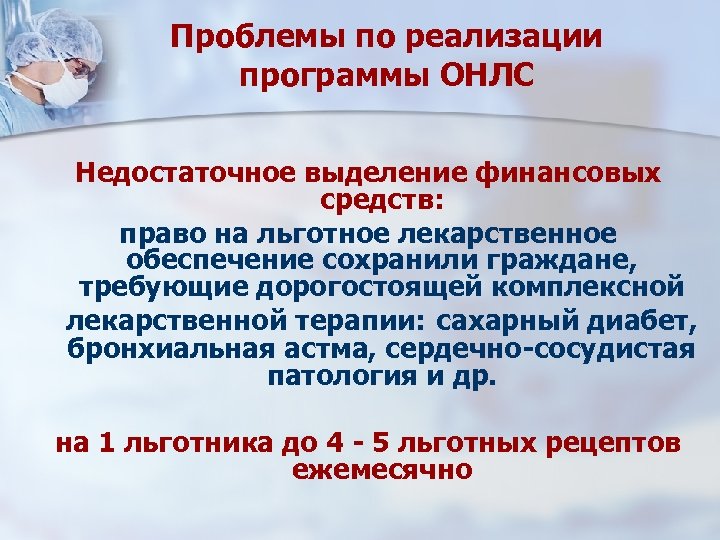 Проблемы по реализации программы ОНЛС

Недостаточное выделение финансовых средств:

право на льготное лекарственное обеспечение сохранили граждане, требующие дорогостоящей комплексной лекарственной терапии: сахарный диабет, бронхиальная астма, сердечно-сосудистая патология и др.

на 1 льготника до 4 - 5 льготных рецептов ежемесячно